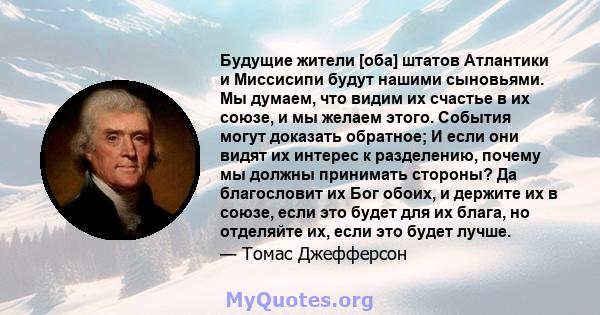 Будущие жители [оба] штатов Атлантики и Миссисипи будут нашими сыновьями. Мы думаем, что видим их счастье в их союзе, и мы желаем этого. События могут доказать обратное; И если они видят их интерес к разделению, почему мы должны принимать стороны? Да благословит их Бог обоих, и держите их в союзе, если это будет для их блага, но отделяйте их, если это будет лучше.
— Томас Джефферсон

MyQuotes.org